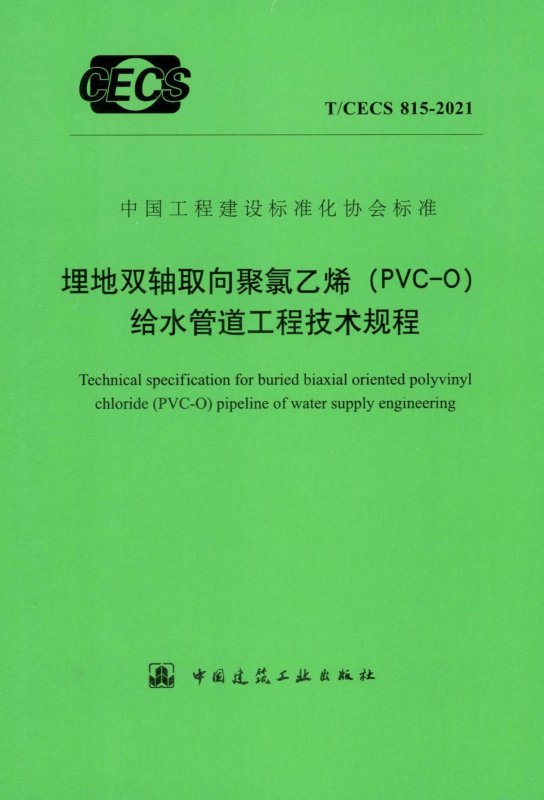 CECS

T/CECS 815-2021

中国工程建设标准化协会标准

埋地双轴取向聚氯乙烯（PVC-O）
给水管道工程技术规程

Technical specification for buried biaxial oriented polyvinyl chloride (PVC-O) pipeline of water supply engineering

中国建筑工业出版社